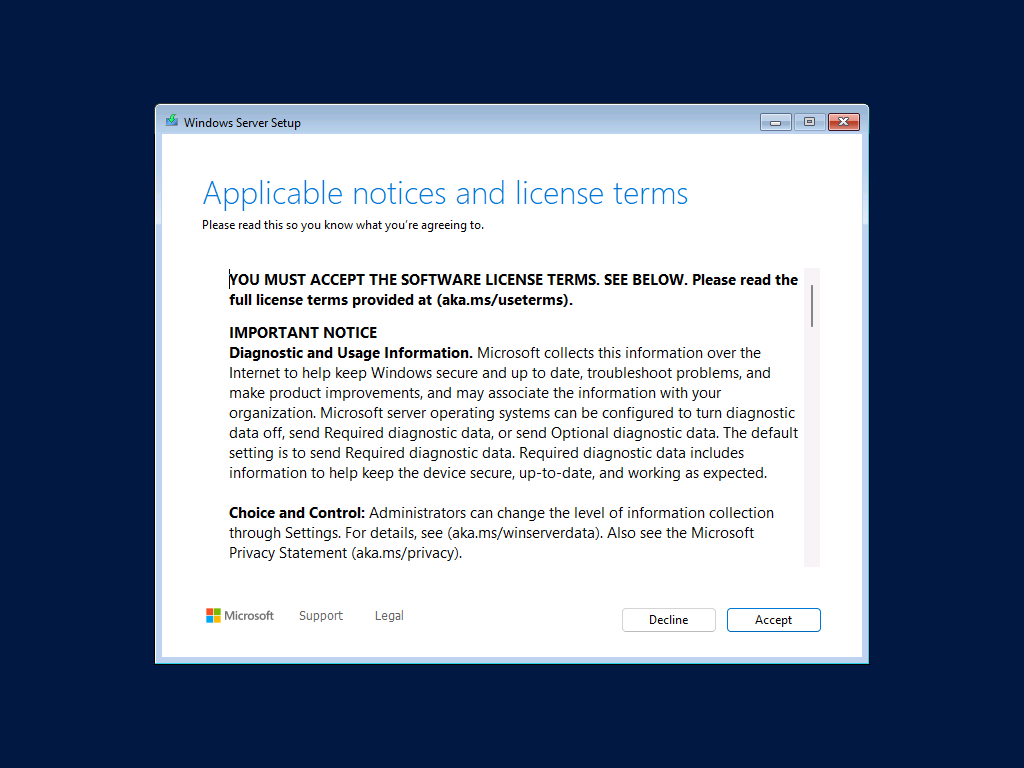 Windows Server Setup

Applicable notices and license terms

Please read this so you know what you're agreeing to.

YOU MUST ACCEPT THE SOFTWARE LICENSE TERMS. SEE BELOW. Please read the full license terms provided at (aka.ms/useterms).

IMPORTANT NOTICE
Diagnostic and Usage Information. Microsoft collects this information over the Internet to help keep Windows secure and up to date, troubleshoot problems, and make product improvements, and may associate the information with your organization. Microsoft server operating systems can be configured to turn diagnostic data off, send Required diagnostic data, or send Optional diagnostic data. The default setting is to send Required diagnostic data. Required diagnostic data includes information to help keep the device secure, up-to-date, and working as expected.

Choice and Control: Administrators can change the level of information collection through Settings. For details, see (aka.ms/winserverdata). Also see the Microsoft Privacy Statement (aka.ms/privacy).

Microsoft Support Legal

Decline Accept